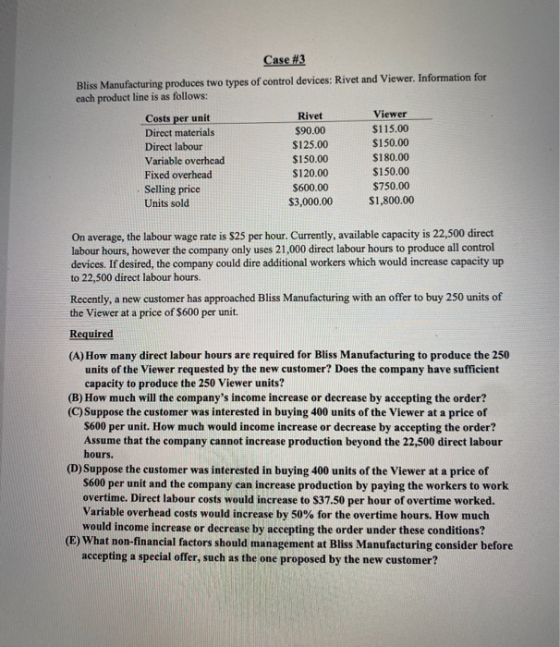 Case #3

Bliss Manufacturing produces two types of control devices: Rivet and Viewer. Information for each product line is as follows:

| Costs per unit | Rivet | Viewer |
|---|---|---|
| Direct materials | $90.00 | $115.00 |
| Direct labour | $125.00 | $150.00 |
| Variable overhead | $150.00 | $180.00 |
| Fixed overhead | $120.00 | $150.00 |
| Selling price | $600.00 | $750.00 |
| Units sold | $3,000.00 | $1,800.00 |

On average, the labour wage rate is $25 per hour. Currently, available capacity is 22,500 direct labour hours, however the company only uses 21,000 direct labour hours to produce all control devices. If desired, the company could dire additional workers which would increase capacity up to 22,500 direct labour hours.

Recently, a new customer has approached Bliss Manufacturing with an offer to buy 250 units of the Viewer at a price of $600 per unit.

Required

(A) How many direct labour hours are required for Bliss Manufacturing to produce the 250 units of the Viewer requested by the new customer? Does the company have sufficient capacity to produce the 250 Viewer units?
(B) How much will the company's income increase or decrease by accepting the order?
(C) Suppose the customer was interested in buying 400 units of the Viewer at a price of $600 per unit. How much would income increase or decrease by accepting the order? Assume that the company cannot increase production beyond the 22,500 direct labour hours.
(D) Suppose the customer was interested in buying 400 units of the Viewer at a price of $600 per unit and the company can increase production by paying the workers to work overtime. Direct labour costs would increase to $37.50 per hour of overtime worked. Variable overhead costs would increase by 50% for the overtime hours. How much would income increase or decrease by accepting the order under these conditions?
(E) What non-financial factors should management at Bliss Manufacturing consider before accepting a special offer, such as the one proposed by the new customer?